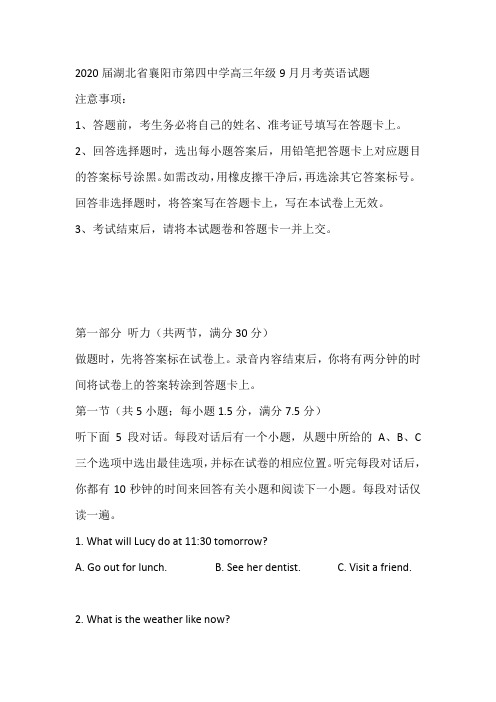 2020 届湖北省襄阳市第四中学高三年级 9 月月考英语试题

注意事项：

1、答题前，考生务必将自己的姓名、准考证号填写在答题卡上。

2、回答选择题时，选出每小题答案后，用铅笔把答题卡上对应题目的答案标号涂黑。如需改动，用橡皮擦干净后，再选涂其它答案标号。回答非选择题时，将答案写在答题卡上，写在本试卷上无效。

3、考试结束后，请将本试题卷和答题卡一并上交。

第一部分 听力（共两节，满分 30 分）

做题时，先将答案标在试卷上。录音内容结束后，你将有两分钟的时间将试卷上的答案转涂到答题卡上。

第一节（共 5 小题；每小题 1.5 分，满分 7.5 分）

听下面 5 段对话。每段对话后有一个小题，从题中所给的 A、B、C 三个选项中选出最佳选项，并标在试卷的相应位置。听完每段对话后，你都有 10 秒钟的时间来回答有关小题和阅读下一小题。每段对话仅读一遍。

1. What will Lucy do at 11:30 tomorrow?

A. Go out for lunch. B. See her dentist. C. Visit a friend.

2. What is the weather like now?